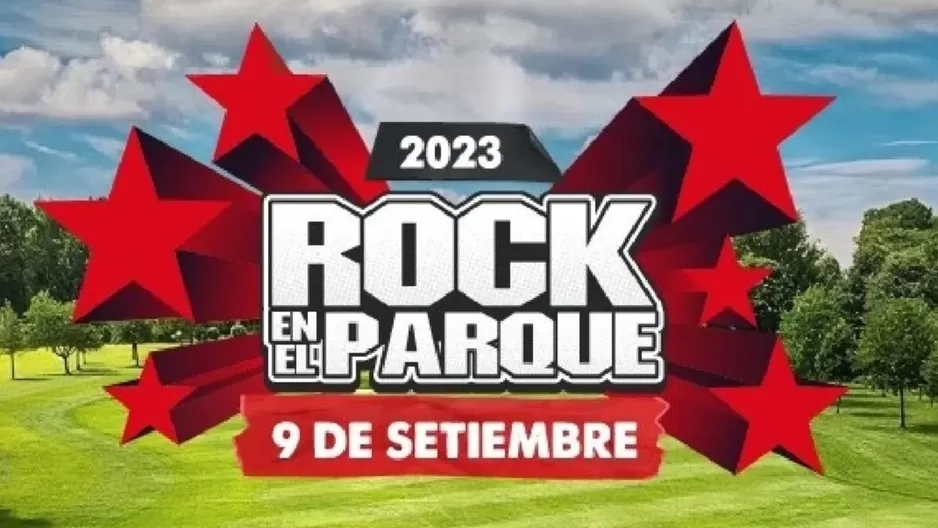 2023

ROCK
EN EL PARQUE

9 DE SETIEMBRE